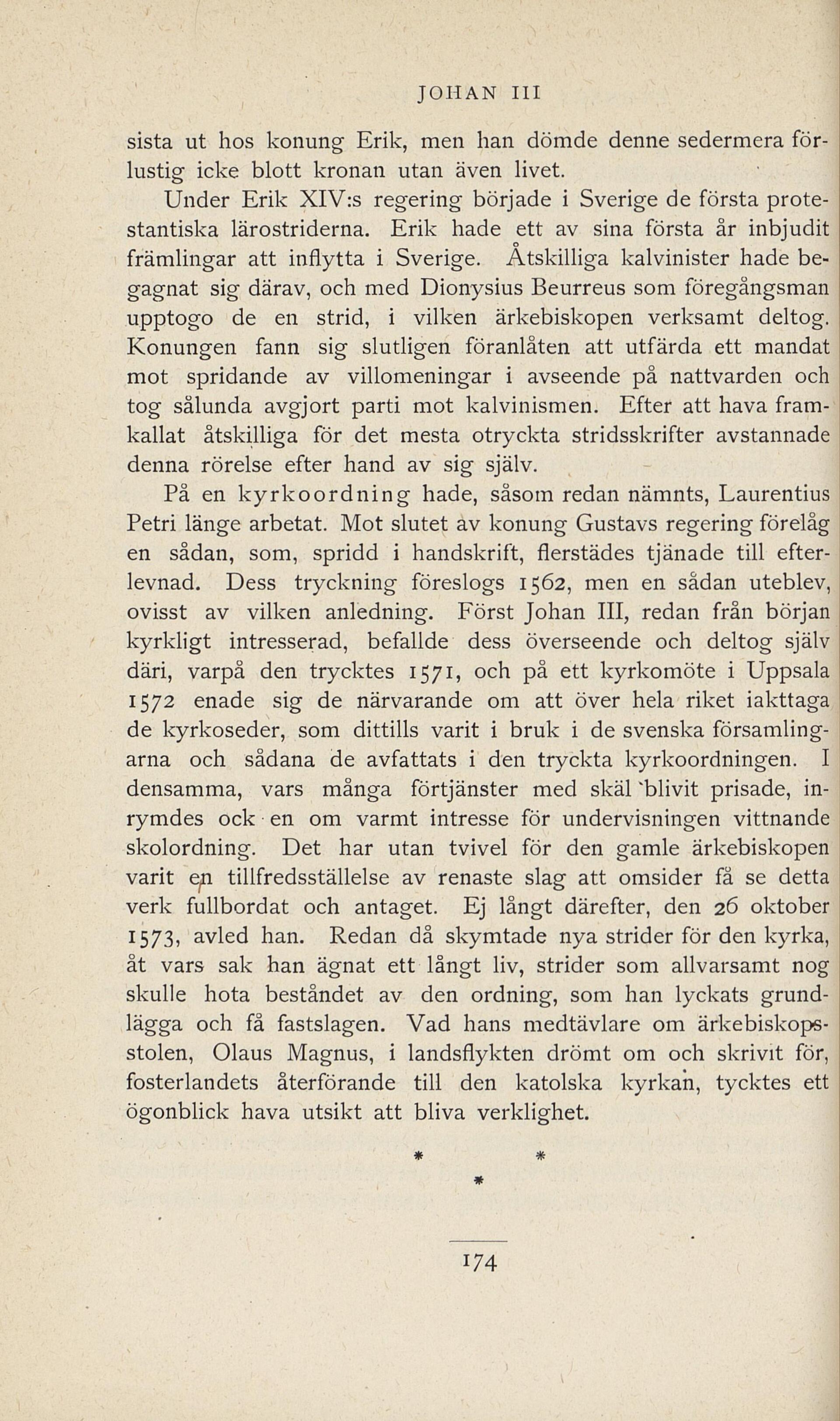 JOHAN III

sista ut hos konung Erik, men han dömde denne sedermera förlustig icke blott kronan utan även livet.

Under Erik XIV:s regering började i Sverige de första protestantiska lärostriderna. Erik hade ett av sina första år inbjudit främlingar att inflytta i Sverige. Åtskilliga kalvinister hade begagnat sig därav, och med Dionysius Beurreus som föregångsman upptogo de en strid, i vilken ärkebiskopen verksamt deltog. Konungen fann sig slutligen föranlåten att utfärda ett mandat mot spridande av villomeningar i avseende på nattvarden och tog sålunda avgjort parti mot kalvinismen. Efter att hava framkallat åtskilliga för det mesta otryckta stridsskrifter avstannade denna rörelse efter hand av sig själv.

På en kyrkoordning hade, såsom redan nämnts, Laurentius Petri länge arbetat. Mot slutet av konung Gustavs regering förelåg en sådan, som, spridd i handskrift, flerstädes tjänade till efterlevnad. Dess tryckning föreslogs 1562, men en sådan uteblev, ovisst av vilken anledning. Först Johan III, redan från början kyrkligt intresserad, befallde dess överseende och deltog själv däri, varpå den trycktes 1571, och på ett kyrkomöte i Uppsala 1572 enade sig de närvarande om att över hela riket iakttaga de kyrkoseder, som dittills varit i bruk i de svenska församlingarna och sådana de avfattats i den tryckta kyrkoordningen. I densamma, vars många förtjänster med skäl blivit prisade, inrymdes ock en om varmt intresse för undervisningen vittnande skolordning. Det har utan tvivel för den gamle ärkebiskopen varit en tillfredsställelse av renaste slag att omsider få se detta verk fullbordat och antaget. Ej långt därefter, den 26 oktober 1573, avled han. Redan då skymtade nya strider för den kyrka, åt vars sak han ägnat ett långt liv, strider som allvarsamt nog skulle hota beståndet av den ordning, som han lyckats grundlägga och få fastslagen. Vad hans medtävlare om ärkebiskopsstolen, Olaus Magnus, i landsflykten drömt om och skrivit för, fosterlandets återförande till den katolska kyrkan, tycktes ett ögonblick hava utsikt att bliva verklighet.

* *
*

174